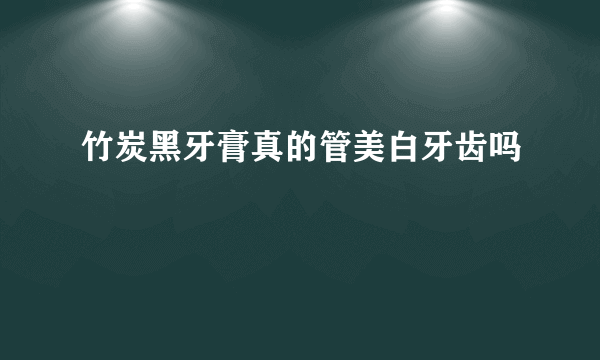 竹炭黑牙膏真的管美白牙齿吗